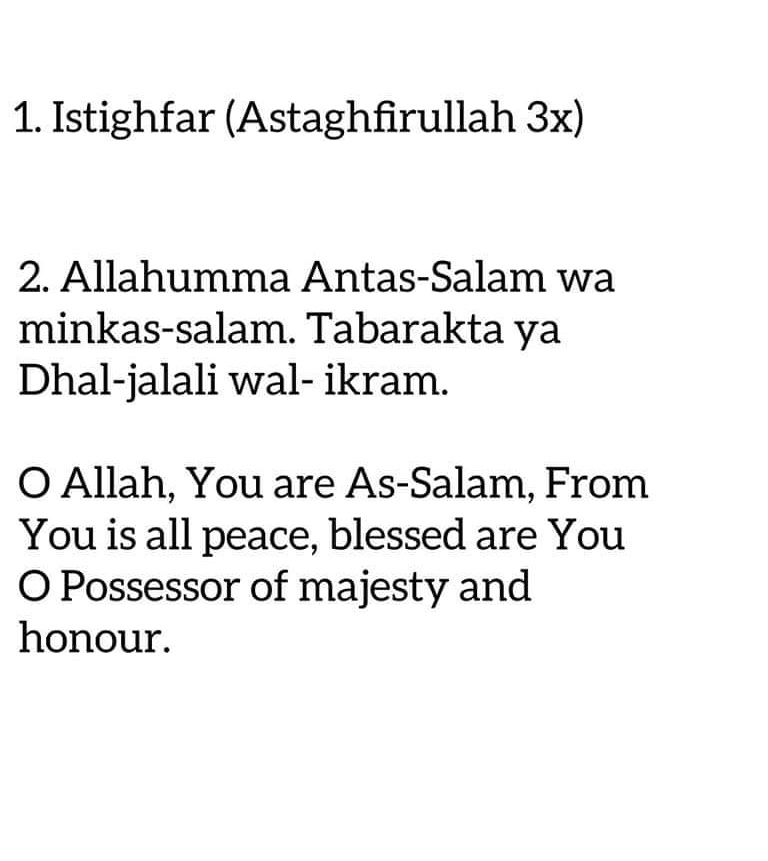 1. Istighfar (Astaghfirullah 3x)

2. Allahumma Antas-Salam wa minkas-salam. Tabarakta ya Dhal-jalali wal- ikram.

O Allah, You are As-Salam, From You is all peace, blessed are You O Possessor of majesty and honour.